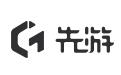 先游